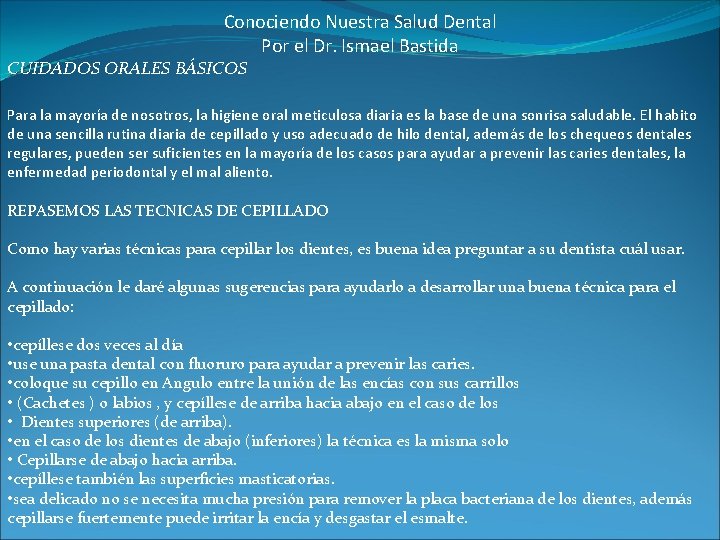 Conociendo Nuestra Salud Dental
Por el Dr. Ismael Bastida

CUIDADOS ORALES BÁSICOS

Para la mayoría de nosotros, la higiene oral meticulosa diaria es la base de una sonrisa saludable. El habito de una sencilla rutina diaria de cepillado y uso adecuado de hilo dental, además de los chequeos dentales regulares, pueden ser suficientes en la mayoría de los casos para ayudar a prevenir las caries dentales, la enfermedad periodontal y el mal aliento.

REPASEMOS LAS TECNICAS DE CEPILLADO

Como hay varias técnicas para cepillar los dientes, es buena idea preguntar a su dentista cuál usar.

A continuación le daré algunas sugerencias para ayudarlo a desarrollar una buena técnica para el cepillado:

•cepíllese dos veces al día
•use una pasta dental con fluoruro para ayudar a prevenir las caries.
•coloque su cepillo en Angulo entre la unión de las encías con sus carrillos
• (Cachetes ) o labios , y cepíllese de arriba hacia abajo en el caso de los
• Dientes superiores (de arriba).
•en el caso de los dientes de abajo (inferiores) la técnica es la misma solo
• Cepillarse de abajo hacia arriba.
•cepíllese también las superficies masticatorias.
•sea delicado no se necesita mucha presión para remover la placa bacteriana de los dientes, además cepillarse fuertemente puede irritar la encía y desgastar el esmalte.